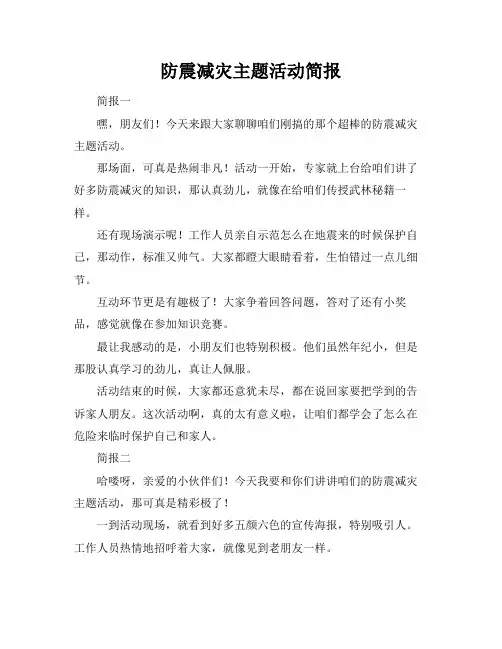 防震减灾主题活动简报

简报一

嘿，朋友们！今天来跟大家聊聊咱们刚搞的那个超棒的防震减灾主题活动。

那场面，可真是热闹非凡！活动一开始，专家就上台给咱们讲了好多防震减灾的知识，那认真劲儿，就像在给咱们传授武林秘籍一样。

还有现场演示呢！工作人员亲自示范怎么在地震来的时候保护自己，那动作，标准又帅气。大家都瞪大眼睛看着，生怕错过一点儿细节。

互动环节更是有趣极了！大家争着回答问题，答对了还有小奖品，感觉就像在参加知识竞赛。

最让我感动的是，小朋友们也特别积极。他们虽然年纪小，但是那股认真学习的劲儿，真让人佩服。

活动结束的时候，大家都还意犹未尽，都在说回家要把学到的告诉家人朋友。这次活动啊，真的太有意义啦，让咱们都学会了怎么在危险来临时保护自己和家人。

简报二

哈喽呀，亲爱的小伙伴们！今天我要和你们讲讲咱们的防震减灾主题活动，那可真是精彩极了！

一到活动现场，就看到好多五颜六色的宣传海报，特别吸引人。工作人员热情地招呼着大家，就像见到老朋友一样。